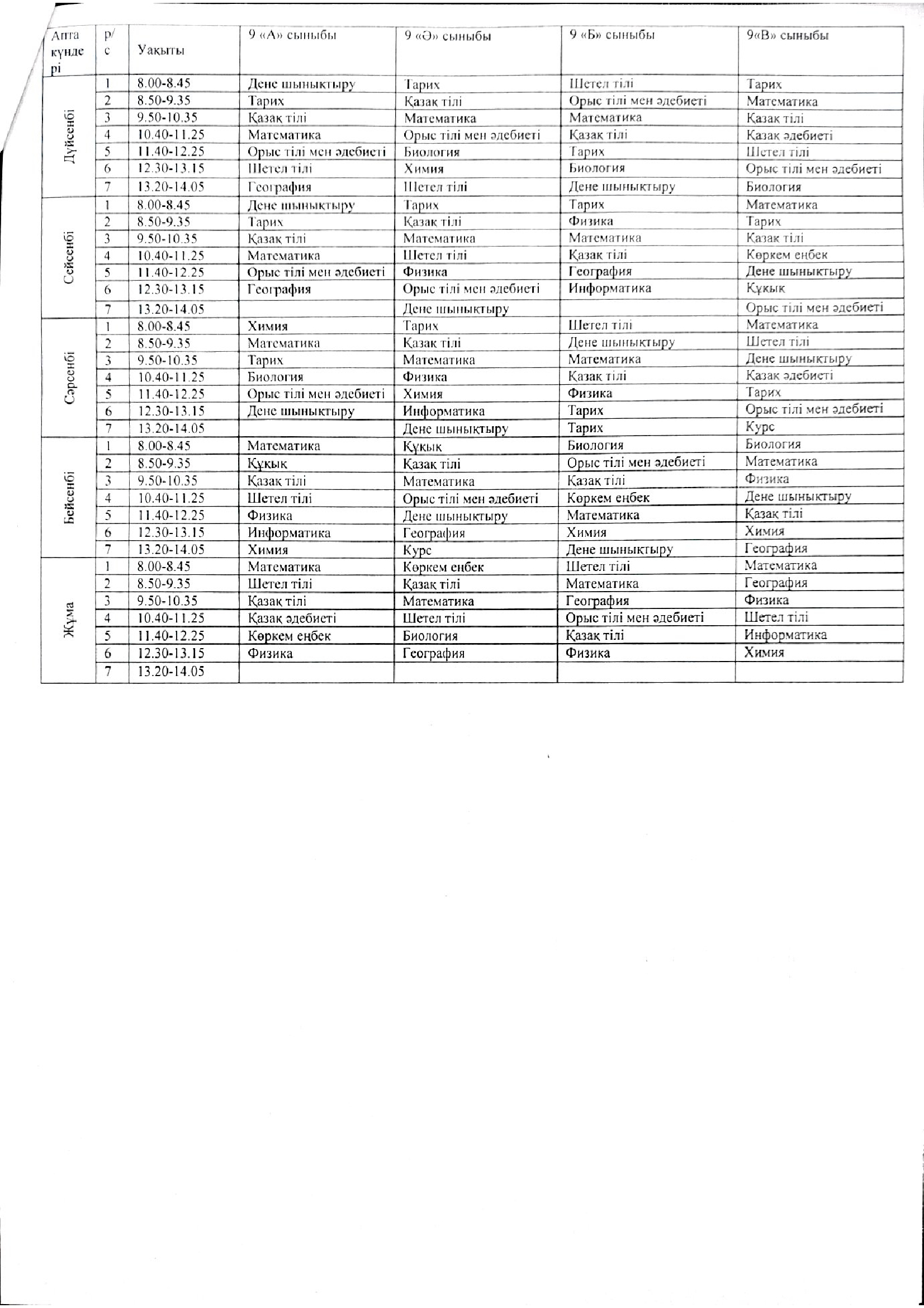 | Апта күндері | р/с | Уақыты | 9 «А» сыныбы | 9 «Ә» сыныбы | 9 «Б» сыныбы | 9«В» сыныбы |
|---|---|---|---|---|---|---|
| Дүйсенбі | 1 | 8.00-8.45 | Дене шынықтыру | Тарих | Шетел тілі | Тарих |
| | 2 | 8.50-9.35 | Тарих | Қазақ тілі | Орыс тілі мен әдебиеті | Математика |
| | 3 | 9.50-10.35 | Қазақ тілі | Математика | Математика | Қазақ тілі |
| | 4 | 10.40-11.25 | Математика | Орыс тілі мен әдебиеті | Қазақ тілі | Қазақ әдебиеті |
| | 5 | 11.40-12.25 | Орыс тілі мен әдебиеті | Биология | Тарих | Шетел тілі |
| | 6 | 12.30-13.15 | Шетел тілі | Химия | Биология | Орыс тілі мен әдебиеті |
| | 7 | 13.20-14.05 | География | Шетел тілі | Дене шынықтыру | Биология |
| Сейсенбі | 1 | 8.00-8.45 | Дене шынықтыру | Тарих | Тарих | Математика |
| | 2 | 8.50-9.35 | Тарих | Қазақ тілі | Физика | Тарих |
| | 3 | 9.50-10.35 | Қазақ тілі | Математика | Математика | Қазақ тілі |
| | 4 | 10.40-11.25 | Математика | Шетел тілі | Қазақ тілі | Көркем еңбек |
| | 5 | 11.40-12.25 | Орыс тілі мен әдебиеті | Физика | География | Дене шынықтыру |
| | 6 | 12.30-13.15 | География | Орыс тілі мен әдебиеті | Информатика | Құқық |
| | 7 | 13.20-14.05 | | Дене шынықтыру | | Орыс тілі мен әдебиеті |
| Сәрсенбі | 1 | 8.00-8.45 | Химия | Тарих | Шетел тілі | Математика |
| | 2 | 8.50-9.35 | Математика | Қазақ тілі | Дене шынықтыру | Шетел тілі |
| | 3 | 9.50-10.35 | Тарих | Математика | Математика | Дене шынықтыру |
| | 4 | 10.40-11.25 | Биология | Физика | Қазақ тілі | Қазақ әдебиеті |
| | 5 | 11.40-12.25 | Орыс тілі мен әдебиеті | Химия | Физика | Тарих |
| | 6 | 12.30-13.15 | Дене шынықтыру | Информатика | Тарих | Орыс тілі мен әдебиеті |
| | 7 | 13.20-14.05 | | Дене шынықтыру | Тарих | Курс |
| Бейсенбі | 1 | 8.00-8.45 | Математика | Құқық | Биология | Биология |
| | 2 | 8.50-9.35 | Құқық | Қазақ тілі | Орыс тілі мен әдебиеті | Математика |
| | 3 | 9.50-10.35 | Қазақ тілі | Математика | Қазақ тілі | Физика |
| | 4 | 10.40-11.25 | Шетел тілі | Орыс тілі мен әдебиеті | Көркем еңбек | Дене шынықтыру |
| | 5 | 11.40-12.25 | Физика | Дене шынықтыру | Математика | Қазақ тілі |
| | 6 | 12.30-13.15 | Информатика | География | Химия | Химия |
| | 7 | 13.20-14.05 | Химия | Курс | Дене шынықтыру | География |
| Жұма | 1 | 8.00-8.45 | Математика | Көркем еңбек | Шетел тілі | Математика |
| | 2 | 8.50-9.35 | Шетел тілі | Қазақ тілі | Математика | География |
| | 3 | 9.50-10.35 | Қазақ тілі | Математика | География | Физика |
| | 4 | 10.40-11.25 | Қазақ әдебиеті | Шетел тілі | Орыс тілі мен әдебиеті | Шетел тілі |
| | 5 | 11.40-12.25 | Көркем еңбек | Биология | Қазақ тілі | Информатика |
| | 6 | 12.30-13.15 | Физика | География | Физика | Химия |
| | 7 | 13.20-14.05 | | | | |